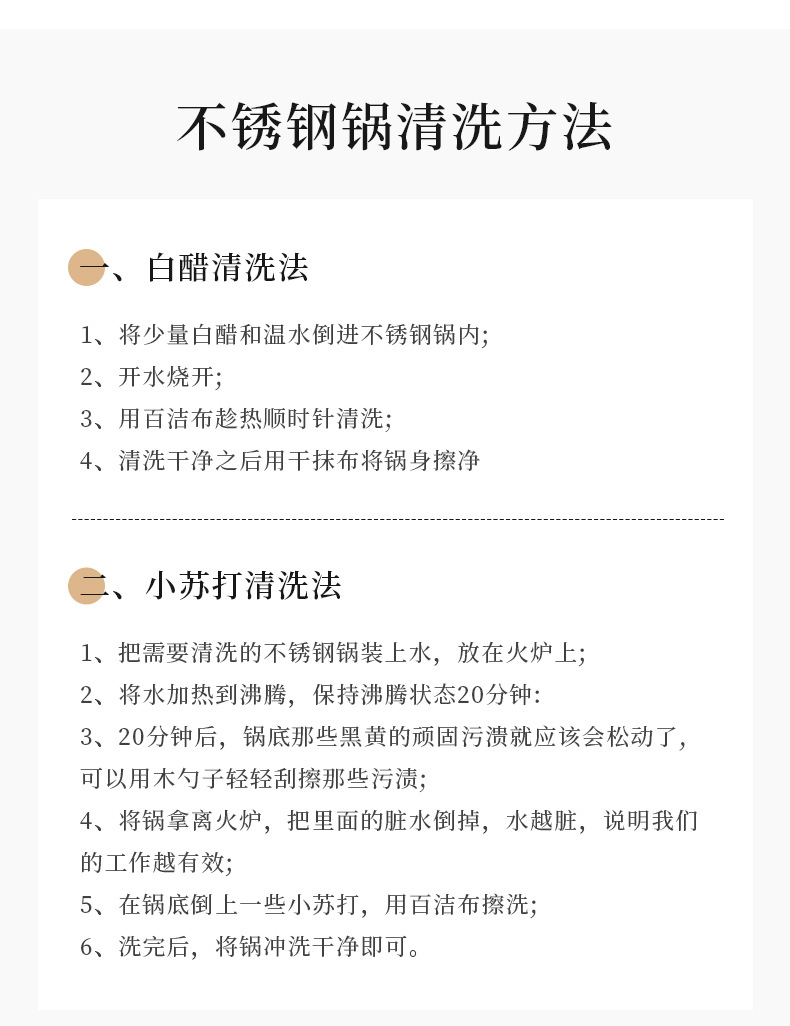 不锈钢锅清洗方法

一、白醋清洗法

1、将少量白醋和温水倒进不锈钢锅内;
2、开水烧开;
3、用百洁布趁热顺时针清洗;
4、清洗干净之后用干抹布将锅身擦净

二、小苏打清洗法

1、把需要清洗的不锈钢锅装上水，放在火炉上;
2、将水加热到沸腾，保持沸腾状态20分钟:
3、20分钟后，锅底那些黑黄的顽固污渍就应该会松动了，可以用木勺子轻轻刮擦那些污渍;
4、将锅拿离火炉，把里面的脏水倒掉，水越脏，说明我们的工作越有效;
5、在锅底倒上一些小苏打，用百洁布擦洗;
6、洗完后，将锅冲洗干净即可。